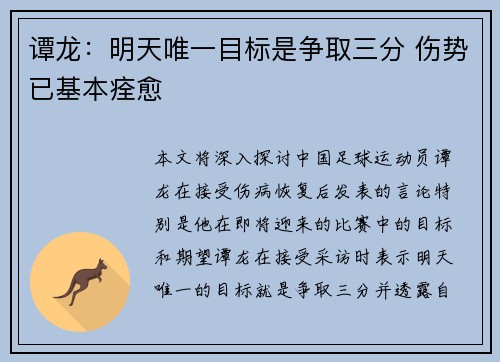 谭龙：明天唯一目标是争取三分 伤势已基本痊愈

本文将深入探讨中国足球运动员谭龙在接受伤病恢复后发表的言论特别是他在即将迎来的比赛中的目标和期望谭龙在接受采访时表示明天唯一的目标就是争取三分并透露自